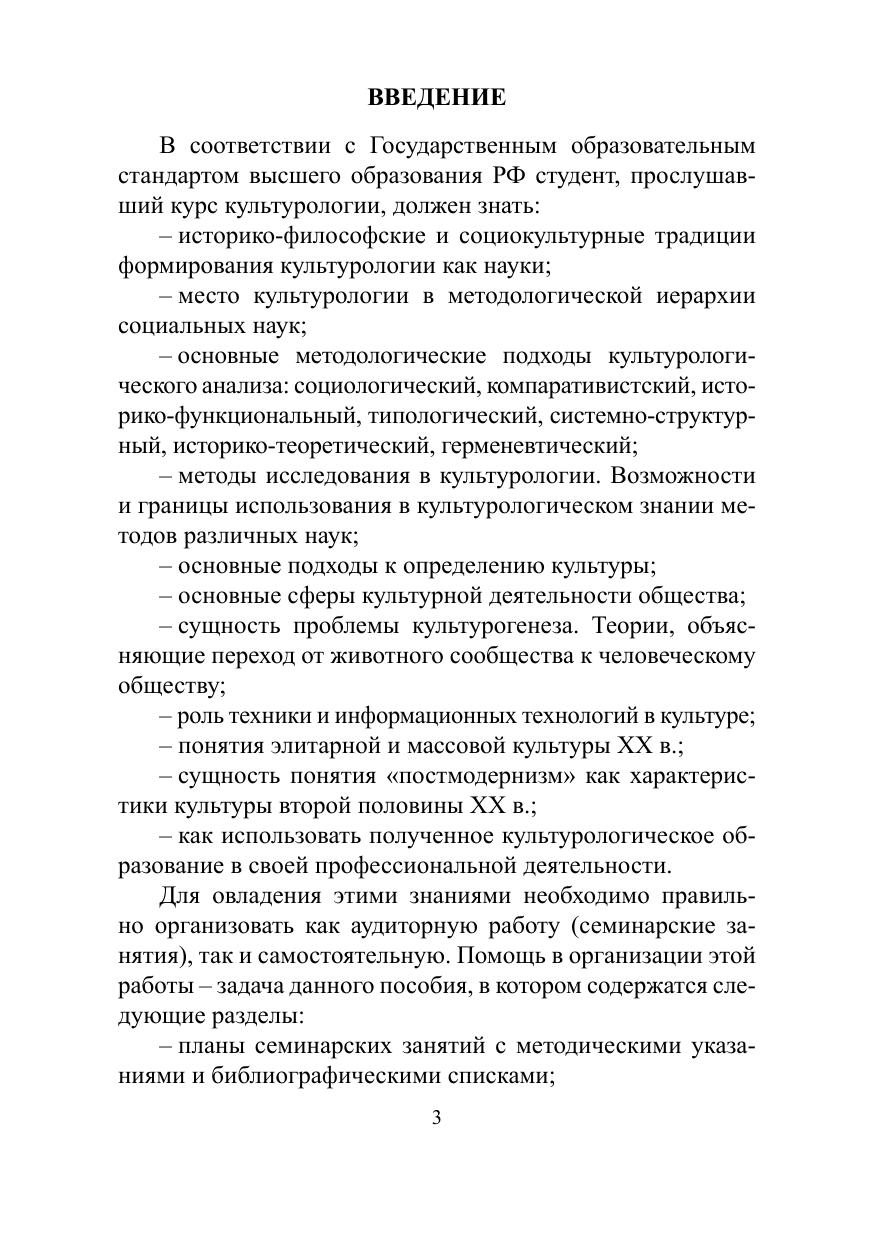 ВВЕДЕНИЕ

В соответствии с Государственным образовательным стандартом высшего образования РФ студент, прослушавший курс культурологии, должен знать:

– историко-философские и социокультурные традиции формирования культурологии как науки;

– место культурологии в методологической иерархии социальных наук;

– основные методологические подходы культурологического анализа: социологический, компаративистский, историко-функциональный, типологический, системно-структурный, историко-теоретический, герменевтический;

– методы исследования в культурологии. Возможности и границы использования в культурологическом знании методов различных наук;

– основные подходы к определению культуры;

– основные сферы культурной деятельности общества;

– сущность проблемы культурогенеза. Теории, объясняющие переход от животного сообщества к человеческому обществу;

– роль техники и информационных технологий в культуре;

– понятия элитарной и массовой культуры XX в.;

– сущность понятия «постмодернизм» как характеристики культуры второй половины XX в.;

– как использовать полученное культурологическое образование в своей профессиональной деятельности.

Для овладения этими знаниями необходимо правильно организовать как аудиторную работу (семинарские занятия), так и самостоятельную. Помощь в организации этой работы – задача данного пособия, в котором содержатся следующие разделы:

– планы семинарских занятий с методическими указаниями и библиографическими списками;

3